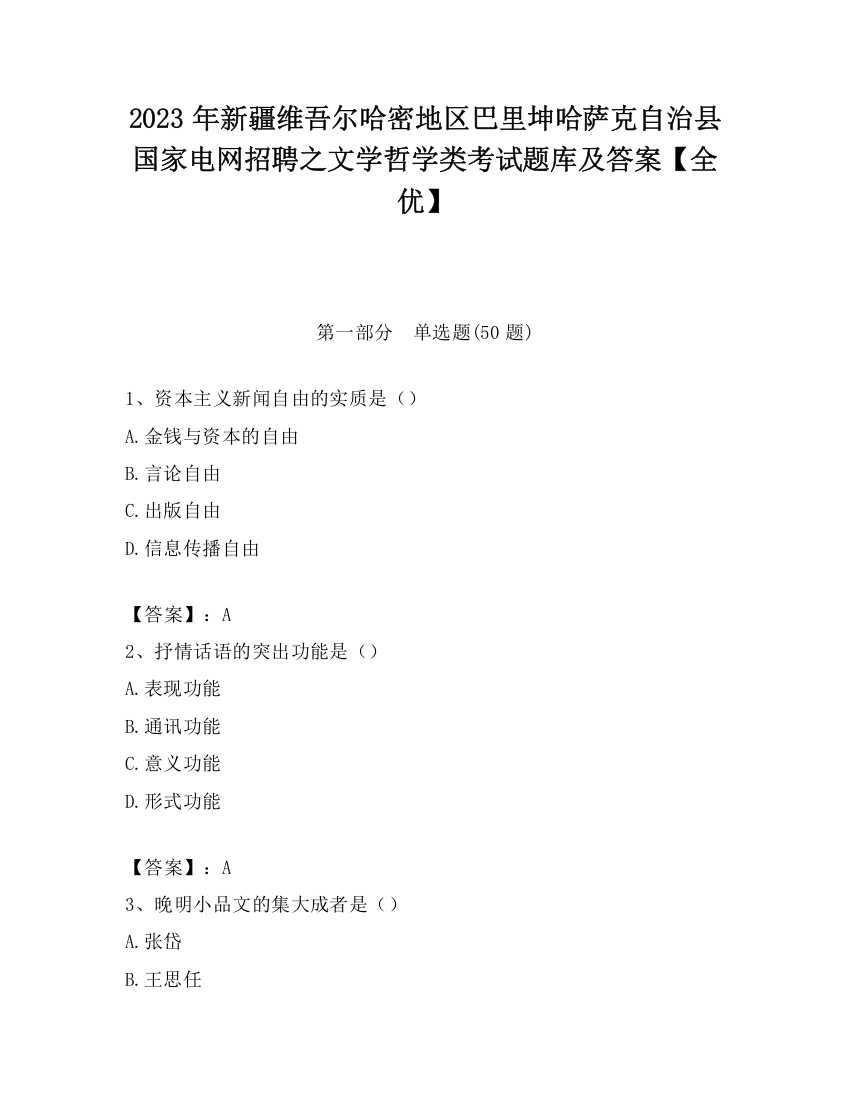 2023 年新疆维吾尔哈密地区巴里坤哈萨克自治县国家电网招聘之文学哲学类考试题库及答案【全优】

第一部分　单选题(50 题)

1、资本主义新闻自由的实质是（）

A.金钱与资本的自由

B.言论自由

C.出版自由

D.信息传播自由

【答案】：A

2、抒情话语的突出功能是（）

A.表现功能

B.通讯功能

C.意义功能

D.形式功能

【答案】：A

3、晚明小品文的集大成者是（）

A.张岱

B.王思任